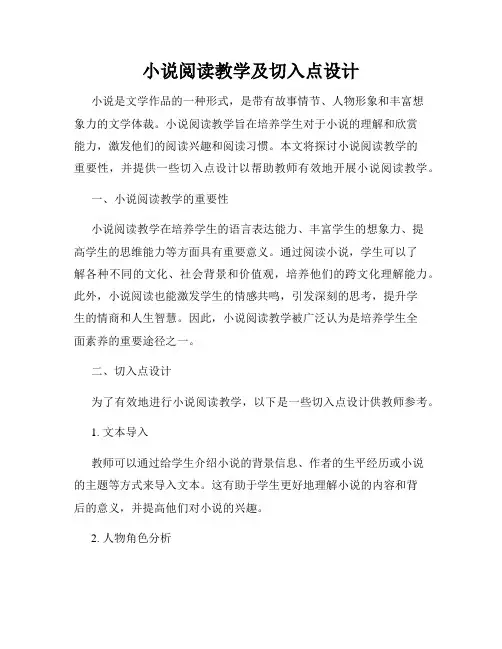 小说阅读教学及切入点设计

小说是文学作品的一种形式，是带有故事情节、人物形象和丰富想象力的文学体裁。小说阅读教学旨在培养学生对于小说的理解和欣赏能力，激发他们的阅读兴趣和阅读习惯。本文将探讨小说阅读教学的重要性，并提供一些切入点设计以帮助教师有效地开展小说阅读教学。

一、小说阅读教学的重要性

小说阅读教学在培养学生的语言表达能力、丰富学生的想象力、提高学生的思维能力等方面具有重要意义。通过阅读小说，学生可以了解各种不同的文化、社会背景和价值观，培养他们的跨文化理解能力。此外，小说阅读也能激发学生的情感共鸣，引发深刻的思考，提升学生的情商和人生智慧。因此，小说阅读教学被广泛认为是培养学生全面素养的重要途径之一。

二、切入点设计

为了有效地进行小说阅读教学，以下是一些切入点设计供教师参考。

1. 文本导入

教师可以通过给学生介绍小说的背景信息、作者的生平经历或小说的主题等方式来导入文本。这有助于学生更好地理解小说的内容和背后的意义，并提高他们对小说的兴趣。

2. 人物角色分析